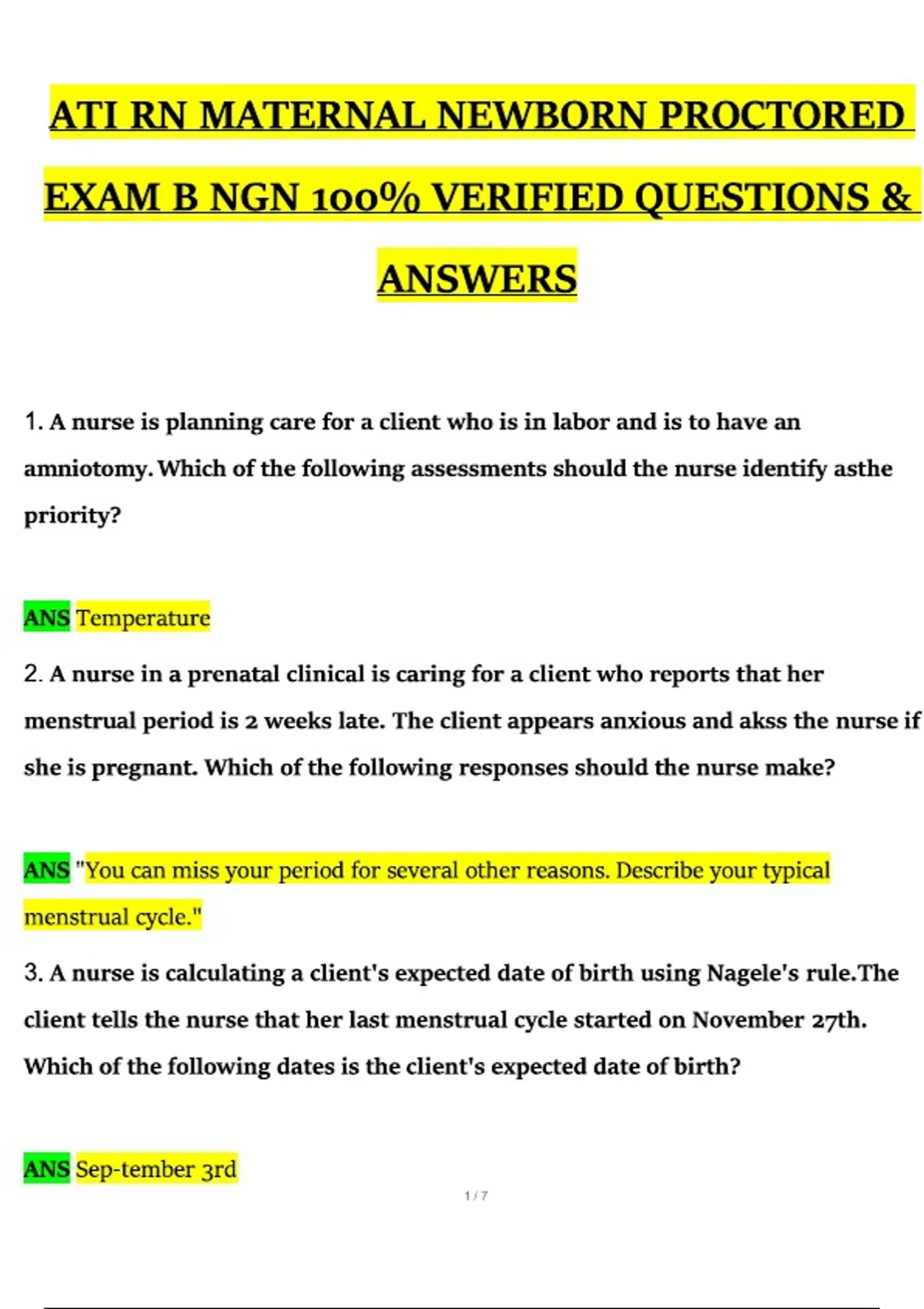 ATI RN MATERNAL NEWBORN PROCTORED EXAM B NGN 100% VERIFIED QUESTIONS & ANSWERS

1. A nurse is planning care for a client who is in labor and is to have an amniotomy. Which of the following assessments should the nurse identify asthe priority?

ANS Temperature

2. A nurse in a prenatal clinical is caring for a client who reports that her menstrual period is 2 weeks late. The client appears anxious and akss the nurse if she is pregnant. Which of the following responses should the nurse make?

ANS "You can miss your period for several other reasons. Describe your typical menstrual cycle."

3. A nurse is calculating a client's expected date of birth using Nagele's rule.The client tells the nurse that her last menstrual cycle started on November 27th. Which of the following dates is the client's expected date of birth?

ANS Sep-tember 3rd

1 / 7